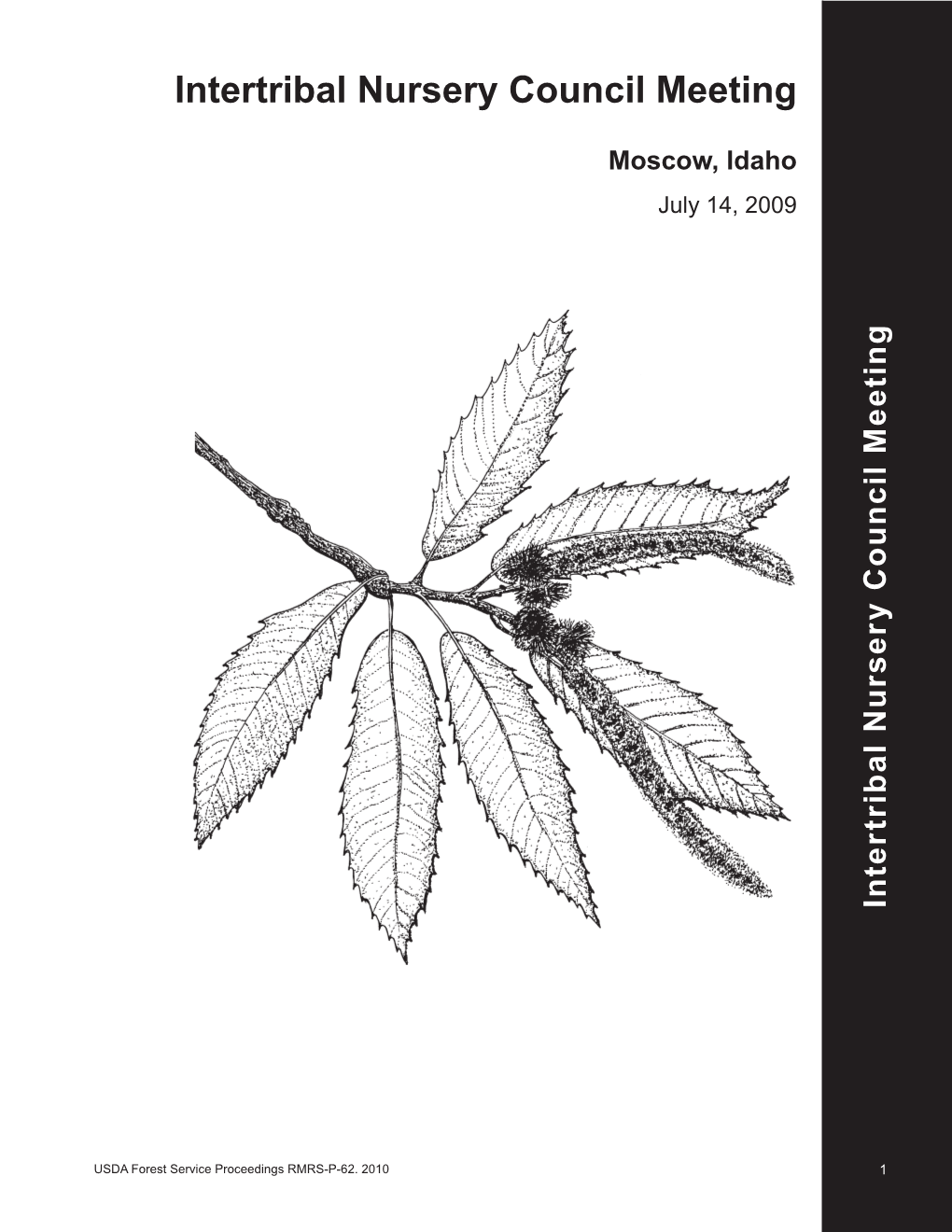 Intertribal Nursery Council Meeting

Moscow, Idaho

July 14, 2009

Intertribal Nursery Council Meeting

USDA Forest Service Proceedings RMRS-P-62. 2010

1